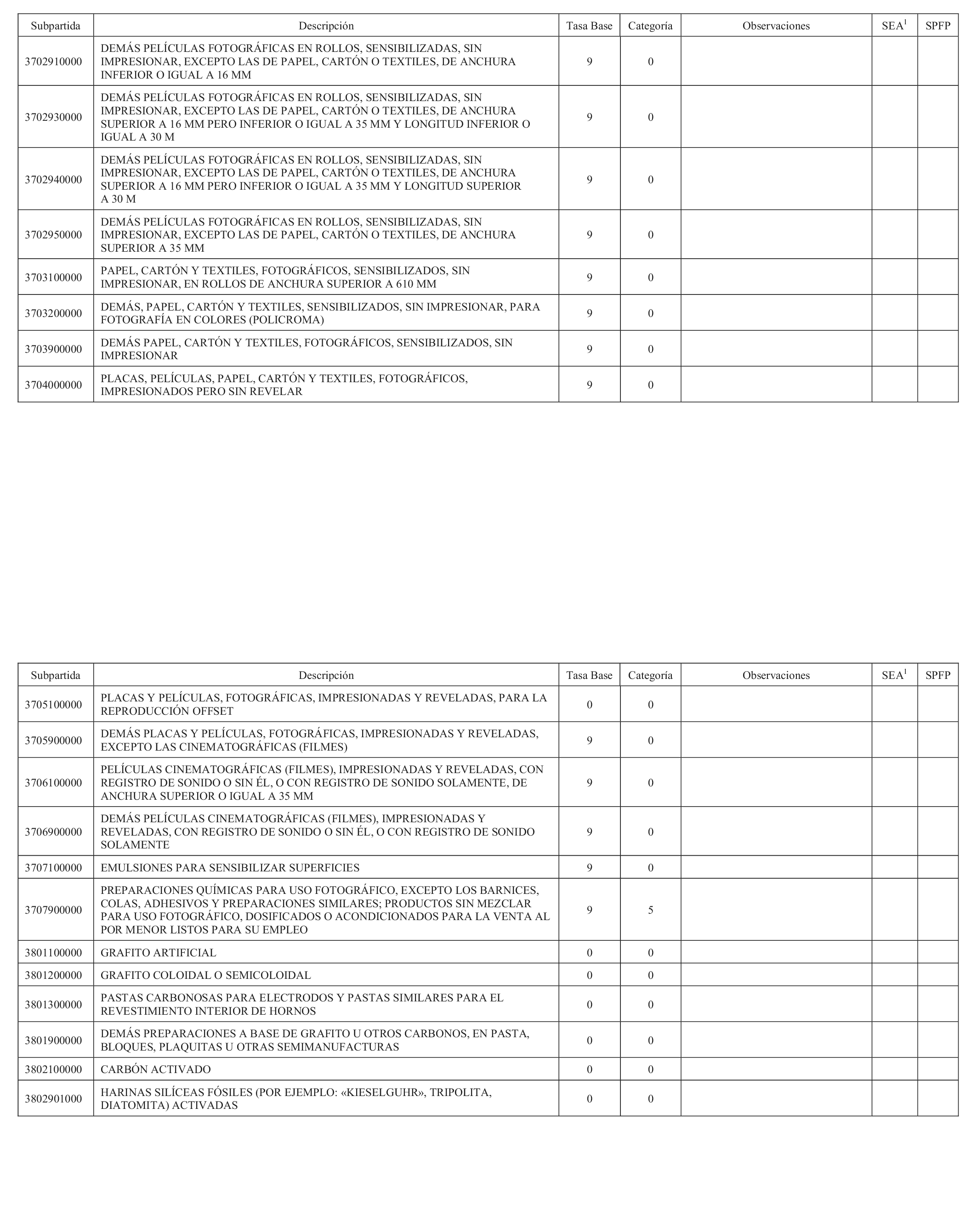 | Subpartida | Descripción | Tasa Base | Categoría | Observaciones | SEA$^1$ | SPFP |
|---|---|---|---|---|---|---|
| 3702910000 | DEMÁS PELÍCULAS FOTOGRÁFICAS EN ROLLOS, SENSIBILIZADAS, SIN IMPRESIONAR, EXCEPTO LAS DE PAPEL, CARTÓN O TEXTILES, DE ANCHURA INFERIOR O IGUAL A 16 MM | 9 | 0 | | | |
| 3702930000 | DEMÁS PELÍCULAS FOTOGRÁFICAS EN ROLLOS, SENSIBILIZADAS, SIN IMPRESIONAR, EXCEPTO LAS DE PAPEL, CARTÓN O TEXTILES, DE ANCHURA SUPERIOR A 16 MM PERO INFERIOR O IGUAL A 35 MM Y LONGITUD INFERIOR O IGUAL A 30 M | 9 | 0 | | | |
| 3702940000 | DEMÁS PELÍCULAS FOTOGRÁFICAS EN ROLLOS, SENSIBILIZADAS, SIN IMPRESIONAR, EXCEPTO LAS DE PAPEL, CARTÓN O TEXTILES, DE ANCHURA SUPERIOR A 16 MM PERO INFERIOR O IGUAL A 35 MM Y LONGITUD SUPERIOR A 30 M | 9 | 0 | | | |
| 3702950000 | DEMÁS PELÍCULAS FOTOGRÁFICAS EN ROLLOS, SENSIBILIZADAS, SIN IMPRESIONAR, EXCEPTO LAS DE PAPEL, CARTÓN O TEXTILES, DE ANCHURA SUPERIOR A 35 MM | 9 | 0 | | | |
| 3703100000 | PAPEL, CARTÓN Y TEXTILES, FOTOGRÁFICOS, SENSIBILIZADOS, SIN IMPRESIONAR, EN ROLLOS DE ANCHURA SUPERIOR A 610 MM | 9 | 0 | | | |
| 3703200000 | DEMÁS, PAPEL, CARTÓN Y TEXTILES, SENSIBILIZADOS, SIN IMPRESIONAR, PARA FOTOGRAFÍA EN COLORES (POLICROMA) | 9 | 0 | | | |
| 3703900000 | DEMÁS PAPEL, CARTÓN Y TEXTILES, FOTOGRÁFICOS, SENSIBILIZADOS, SIN IMPRESIONAR | 9 | 0 | | | |
| 3704000000 | PLACAS, PELÍCULAS, PAPEL, CARTÓN Y TEXTILES, FOTOGRÁFICOS, IMPRESIONADOS PERO SIN REVELAR | 9 | 0 | | | |

| Subpartida | Descripción | Tasa Base | Categoría | Observaciones | SEA$^1$ | SPFP |
|---|---|---|---|---|---|---|
| 3705100000 | PLACAS Y PELÍCULAS, FOTOGRÁFICAS, IMPRESIONADAS Y REVELADAS, PARA LA REPRODUCCIÓN OFFSET | 0 | 0 | | | |
| 3705900000 | DEMÁS PLACAS Y PELÍCULAS, FOTOGRÁFICAS, IMPRESIONADAS Y REVELADAS, EXCEPTO LAS CINEMATOGRÁFICAS (FILMES) | 9 | 0 | | | |
| 3706100000 | PELÍCULAS CINEMATOGRÁFICAS (FILMES), IMPRESIONADAS Y REVELADAS, CON REGISTRO DE SONIDO O SIN ÉL, O CON REGISTRO DE SONIDO SOLAMENTE, DE ANCHURA SUPERIOR O IGUAL A 35 MM | 9 | 0 | | | |
| 3706900000 | DEMÁS PELÍCULAS CINEMATOGRÁFICAS (FILMES), IMPRESIONADAS Y REVELADAS, CON REGISTRO DE SONIDO O SIN ÉL, O CON REGISTRO DE SONIDO SOLAMENTE | 9 | 0 | | | |
| 3707100000 | EMULSIONES PARA SENSIBILIZAR SUPERFICIES | 9 | 0 | | | |
| 3707900000 | PREPARACIONES QUÍMICAS PARA USO FOTOGRÁFICO, EXCEPTO LOS BARNICES, COLAS, ADHESIVOS Y PREPARACIONES SIMILARES; PRODUCTOS SIN MEZCLAR PARA USO FOTOGRÁFICO, DOSIFICADOS O ACONDICIONADOS PARA LA VENTA AL POR MENOR LISTOS PARA SU EMPLEO | 9 | 5 | | | |
| 3801100000 | GRAFITO ARTIFICIAL | 0 | 0 | | | |
| 3801200000 | GRAFITO COLOIDAL O SEMICOLOIDAL | 0 | 0 | | | |
| 3801300000 | PASTAS CARBONOSAS PARA ELECTRODOS Y PASTAS SIMILARES PARA EL REVESTIMIENTO INTERIOR DE HORNOS | 0 | 0 | | | |
| 3801900000 | DEMÁS PREPARACIONES A BASE DE GRAFITO U OTROS CARBONOS, EN PASTA, BLOQUES, PLAQUITAS U OTRAS SEMIMANUFACTURAS | 0 | 0 | | | |
| 3802100000 | CARBÓN ACTIVADO | 0 | 0 | | | |
| 3802901000 | HARINAS SILÍCEAS FÓSILES (POR EJEMPLO: «KIESELGUHR», TRIPOLITA, DIATOMITA) ACTIVADAS | 0 | 0 | | | |